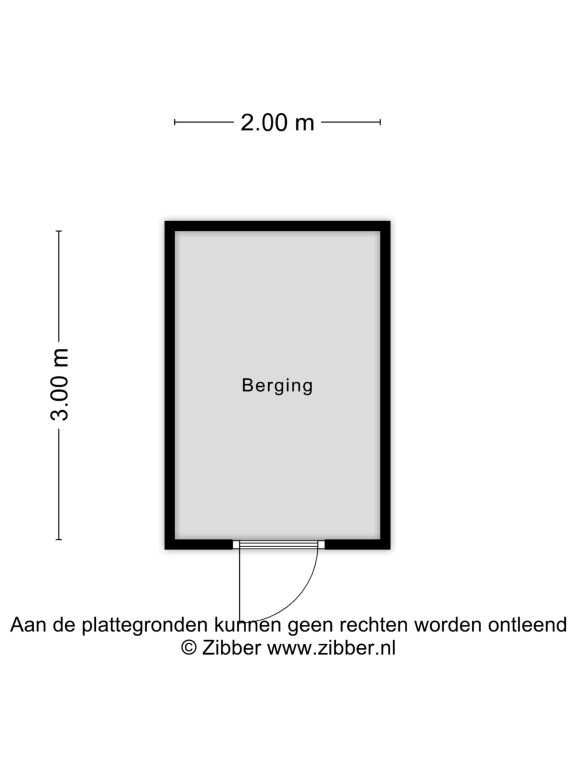 2.00 m

3.00 m

Berging

Aan de plattegronden kunnen geen rechten worden ontleend
© Zibber www.zibber.nl